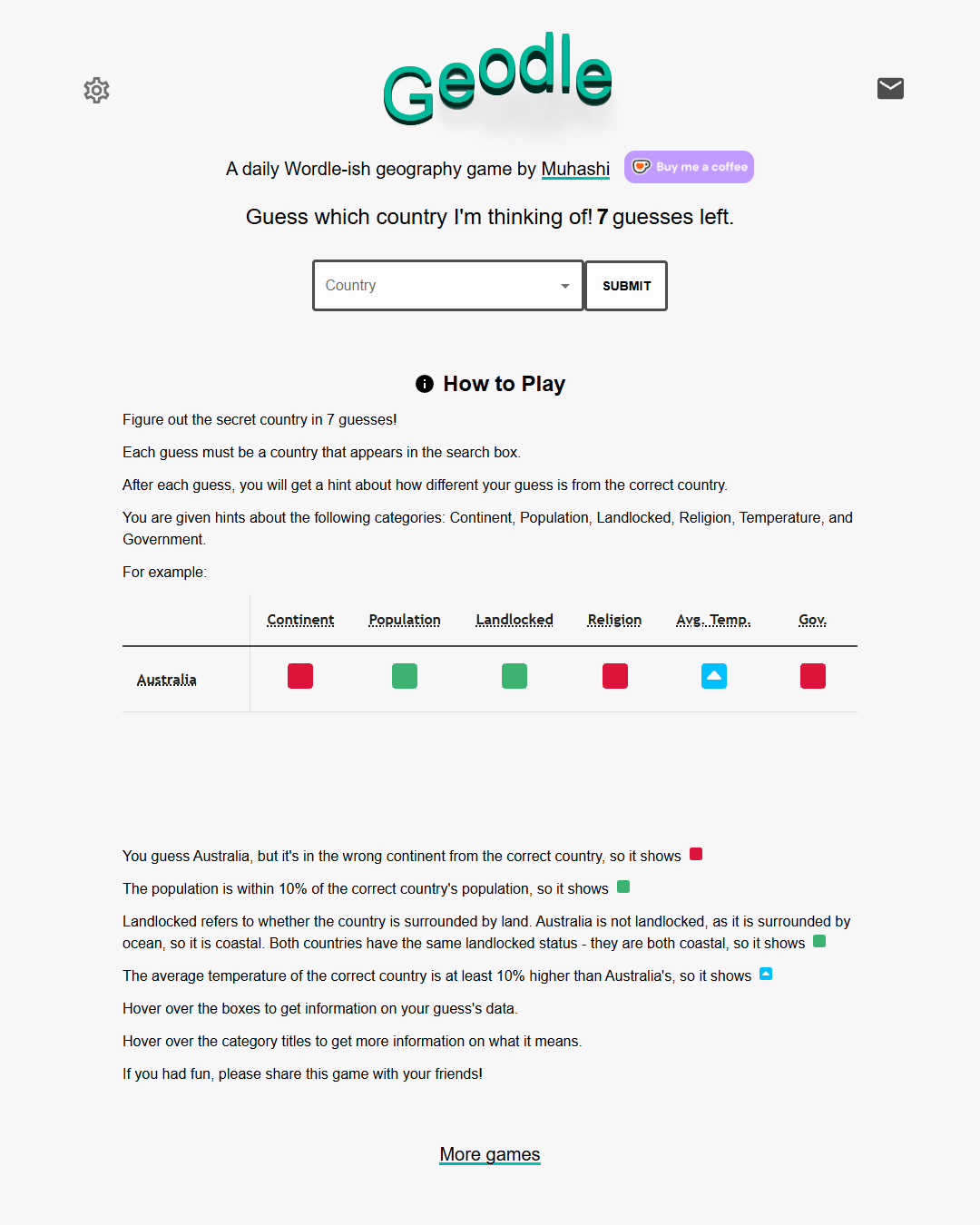 Geodle

A daily Wordle-ish geography game by Muhashi Buy me a coffee

Guess which country I'm thinking of! 7 guesses left.

Country SUBMIT

How to Play

Figure out the secret country in 7 guesses!

Each guess must be a country that appears in the search box.

After each guess, you will get a hint about how different your guess is from the correct country.

You are given hints about the following categories: Continent, Population, Landlocked, Religion, Temperature, and Government.

For example:

| | Continent | Population | Landlocked | Religion | Avg. Temp. | Gov. |
|---|---|---|---|---|---|---|
| Australia | | | | | | |

You guess Australia, but it's in the wrong continent from the correct country, so it shows

The population is within 10% of the correct country's population, so it shows

Landlocked refers to whether the country is surrounded by land. Australia is not landlocked, as it is surrounded by ocean, so it is coastal. Both countries have the same landlocked status - they are both coastal, so it shows

The average temperature of the correct country is at least 10% higher than Australia's, so it shows

Hover over the boxes to get information on your guess's data.

Hover over the category titles to get more information on what it means.

If you had fun, please share this game with your friends!

More games